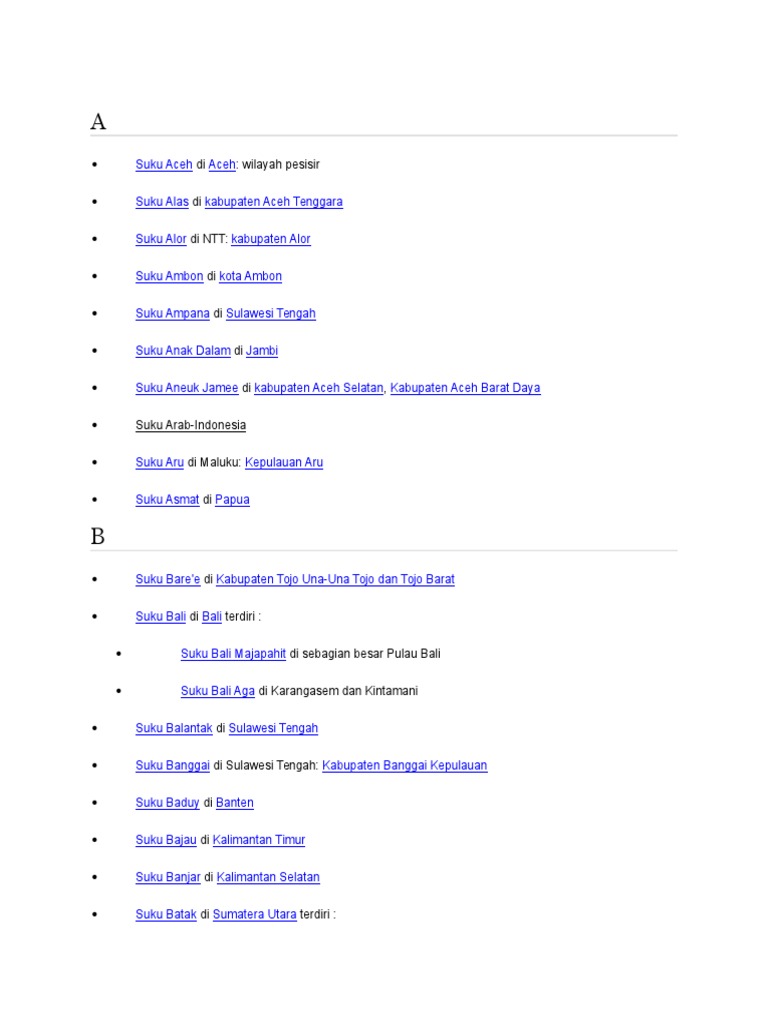 A

• Suku Aceh di Aceh: wilayah pesisir

• Suku Alas di kabupaten Aceh Tenggara

• Suku Alor di NTT: kabupaten Alor

• Suku Ambon di kota Ambon

• Suku Ampana di Sulawesi Tengah

• Suku Anak Dalam di Jambi

• Suku Aneuk Jamee di kabupaten Aceh Selatan, Kabupaten Aceh Barat Daya

• Suku Arab-Indonesia

• Suku Aru di Maluku: Kepulauan Aru

• Suku Asmat di Papua

B

• Suku Bare'e di Kabupaten Tojo Una-Una Tojo dan Tojo Barat

• Suku Bali di Bali terdiri :

• Suku Bali Majapahit di sebagian besar Pulau Bali

• Suku Bali Aga di Karangasem dan Kintamani

• Suku Balantak di Sulawesi Tengah

• Suku Banggai di Sulawesi Tengah: Kabupaten Banggai Kepulauan

• Suku Baduy di Banten

• Suku Bajau di Kalimantan Timur

• Suku Banjar di Kalimantan Selatan

• Suku Batak di Sumatera Utara terdiri :